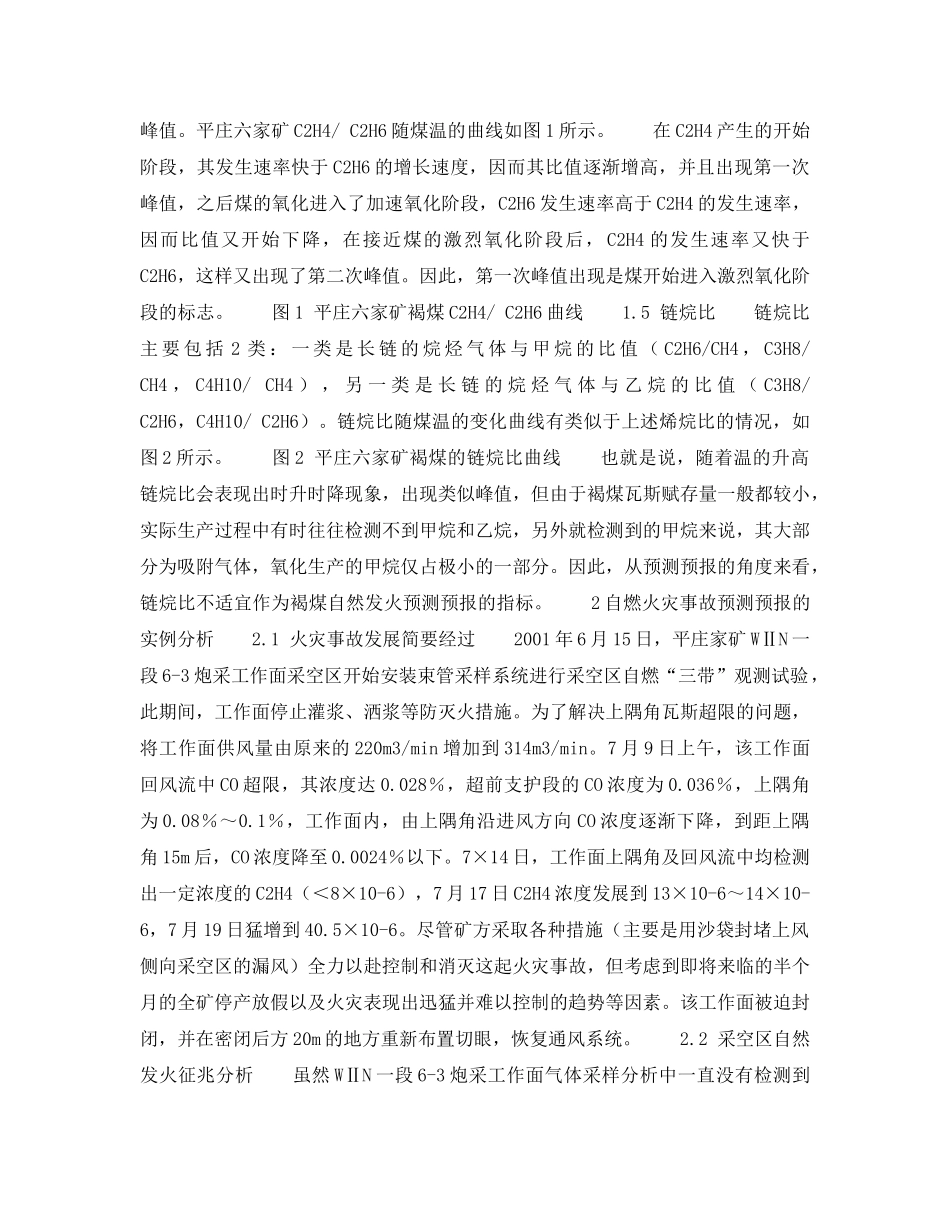 峰值。平庄六家矿 C2H4/ C2H6 随煤温的曲线如图 1 所示。 在 C2H4 产生的开始阶段，其发生速率快于 C2H6 的增长速度，因而其比值逐渐增高，并且出现第一次峰值，之后煤的氧化进入了加速氧化阶段，C2H6 发生速率高于 C2H4 的发生速率，因而比值又开始下降，在接近煤的激烈氧化阶段后，C2H4 的发生速率又快于 C2H6，这样又出现了第二次峰值。因此，第一次峰值出现是煤开始进入激烈氧化阶段的标志。 图 1 平庄六家矿褐煤 C2H4/ C2H6 曲线 1.5 链烷比 链烷比主要包括 2 类：一类是长链的烷烃气体与甲烷的比值（C2H6/CH4，C3H8/ CH4，C4H10/ CH4），另一类是长链的烷烃气体与乙烷的比值（C3H8/ C2H6，C4H10/ C2H6）。链烷比随煤温的变化曲线有类似于上述烯烷比的情况，如图 2 所示。 图 2 平庄六家矿褐煤的链烷比曲线 也就是说，随着温的升高链烷比会表现出时升时降现象，出现类似峰值，但由于褐煤瓦斯赋存量一般都较小，实际生产过程中有时往往检测不到甲烷和乙烷，另外就检测到的甲烷来说，其大部分为吸附气体，氧化生产的甲烷仅占极小的一部分。因此，从预测预报的角度来看，链烷比不适宜作为褐煤自然发火预测预报的指标。 2 自燃火灾事故预测预报的实例分析 2.1 火灾事故发展简要经过 2001 年 6 月 15 日，平庄家矿 WⅡN 一段 6-3 炮采工作面采空区开始安装束管采样系统进行采空区自燃“三带”观测试验，此期间，工作面停止灌浆、洒浆等防灭火措施。为了解决上隅角瓦斯超限的问题，将工作面供风量由原来的 220m3/min 增加到 314m3/min。7 月 9 日上午，该工作面回风流中 CO 超限，其浓度达 0.028％，超前支护段的 CO 浓度为 0.036％，上隅角为 0.08％～0.1％，工作面内，由上隅角沿进风方向 CO 浓度逐渐下降，到距上隅角 15m 后，CO 浓度降至 0.0024％以下。7×14 日，工作面上隅角及回风流中均检测出一定浓度的 C2H4（＜8×10-6），7 月 17 日 C2H4 浓度发展到 13×10-6～14×10-6，7 月 19 日猛增到 40.5×10-6。尽管矿方采取各种措施（主要是用沙袋封堵上风侧向采空区的漏风）全力以赴控制和消灭这起火灾事故，但考虑到即将来临的半个月的全矿停产放假以及火灾表现出迅猛并难以控制的趋势等因素。该工作面被迫封闭，并在密闭后方 20m 的地方重新布置切眼，恢复通风系统。 2.2 采空区自然发火征兆分析 虽然 WⅡN 一段 6-3 炮采工作面气体采样分析中一直没有检测到